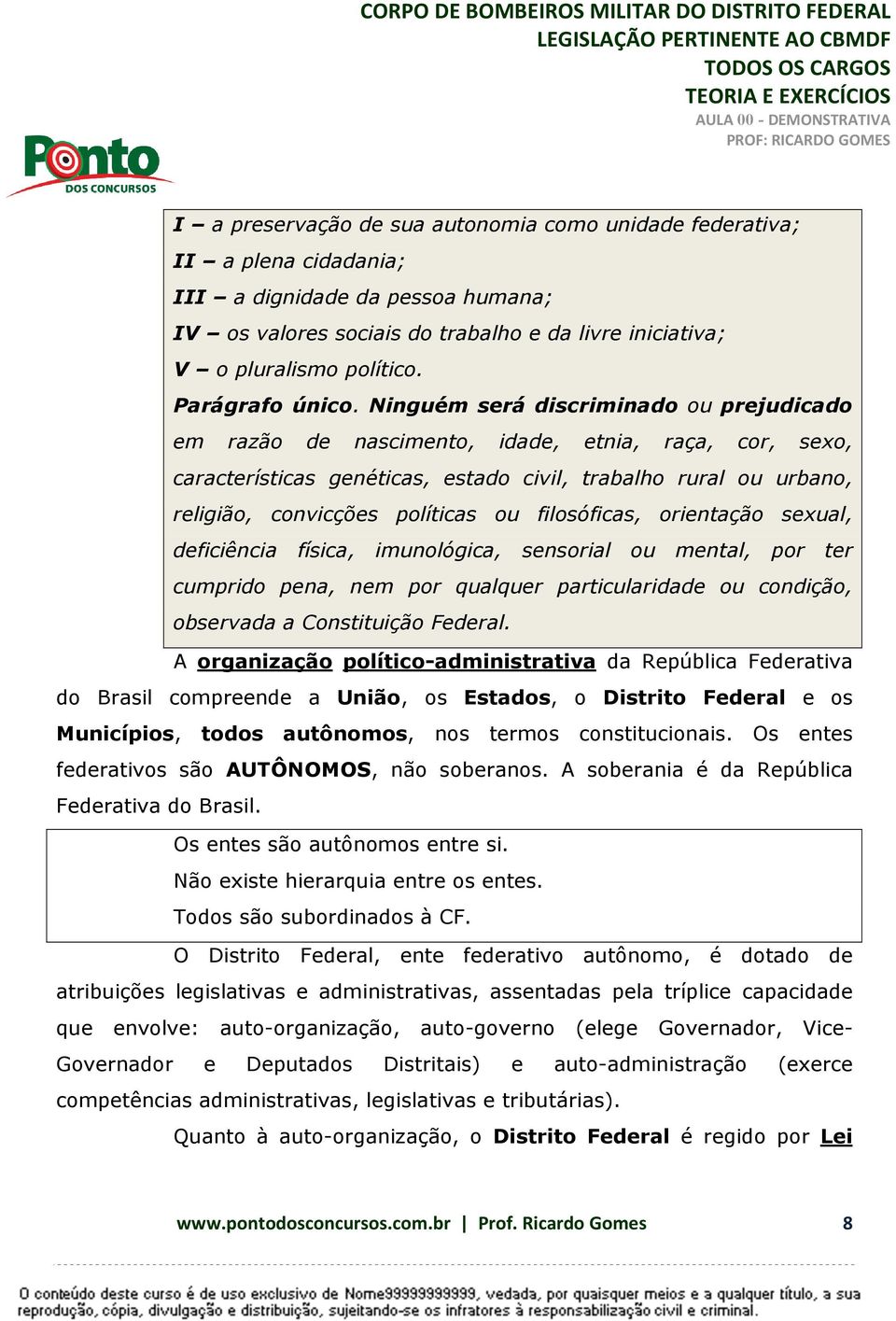 CORPO DE BOMBEIROS MILITAR DO DISTRITO FEDERAL
LEGISLAÇÃO PERTINENTE AO CBMDF
TODOS OS CARGOS
TEORIA E EXERCÍCIOS
AULA 00 - DEMONSTRATIVA
PROF: RICARDO GOMES

Ponto DOS CONCURSOS

I – a preservação de sua autonomia como unidade federativa;
II – a plena cidadania;
III – a dignidade da pessoa humana;
IV – os valores sociais do trabalho e da livre iniciativa;
V – o pluralismo político.
Parágrafo único. Ninguém será discriminado ou prejudicado em razão de nascimento, idade, etnia, raça, cor, sexo, características genéticas, estado civil, trabalho rural ou urbano, religião, convicções políticas ou filosóficas, orientação sexual, deficiência física, imunológica, sensorial ou mental, por ter cumprido pena, nem por qualquer particularidade ou condição, observada a Constituição Federal.

A organização político-administrativa da República Federativa do Brasil compreende a União, os Estados, o Distrito Federal e os Municípios, todos autônomos, nos termos constitucionais. Os entes federativos são AUTÔNOMOS, não soberanos. A soberania é da República Federativa do Brasil.

Os entes são autônomos entre si.
Não existe hierarquia entre os entes.
Todos são subordinados à CF.

O Distrito Federal, ente federativo autônomo, é dotado de atribuições legislativas e administrativas, assentadas pela tríplice capacidade que envolve: auto-organização, auto-governo (elege Governador, Vice-Governador e Deputados Distritais) e auto-administração (exerce competências administrativas, legislativas e tributárias).

Quanto à auto-organização, o Distrito Federal é regido por Lei

www.pontodosconcursos.com.br | Prof. Ricardo Gomes 8

O conteúdo deste curso é de uso exclusivo de Nome99999999999, vedada, por quaisquer meios e a qualquer título, a sua reprodução, cópia, divulgação e distribuição, sujeitando-se os infratores à responsabilização civil e criminal.